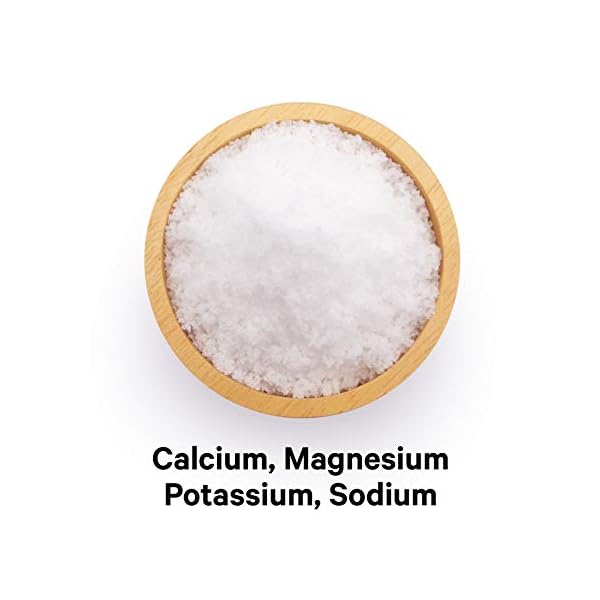 Calcium, Magnesium
Potassium, Sodium